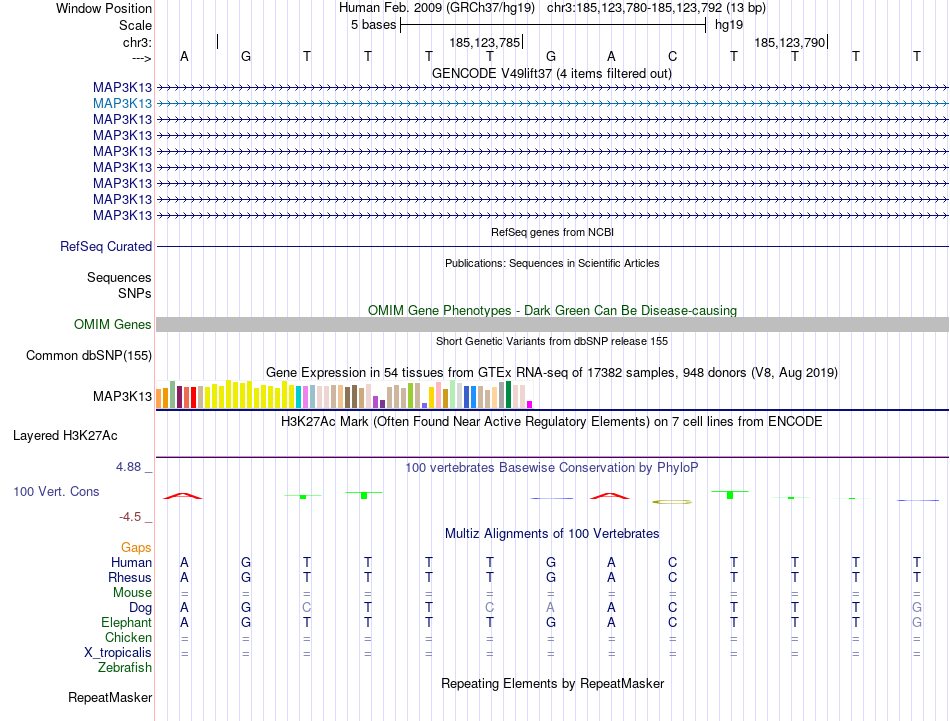 Window Position Human Feb. 2009 (GRCh37/hg19) chr3:185,123,780-185,123,792 (13 bp)
Scale 5 bases hg19
chr3: 185,123,785 185,123,790
---> A G T T T T G A C T T T T
GENCODE V49lift37 (4 items filtered out)
MAP3K13
MAP3K13
MAP3K13
MAP3K13
MAP3K13
MAP3K13
MAP3K13
MAP3K13
MAP3K13
RefSeq genes from NCBI
RefSeq Curated
Publications: Sequences in Scientific Articles
Sequences
SNPs
OMIM Gene Phenotypes - Dark Green Can Be Disease-causing
OMIM Genes
Short Genetic Variants from dbSNP release 155
Common dbSNP(155)
Gene Expression in 54 tissues from GTEx RNA-seq of 17382 samples, 948 donors (V8, Aug 2019)
MAP3K13
H3K27Ac Mark (Often Found Near Active Regulatory Elements) on 7 cell lines from ENCODE
Layered H3K27Ac
4.88 _ 100 vertebrates Basewise Conservation by PhyloP
100 Vert. Cons
-4.5 _
Multiz Alignments of 100 Vertebrates
Gaps
Human A G T T T T G A C T T T T
Rhesus A G T T T T G A C T T T T
Mouse = = = = = = = = = = = = =
Dog A G C T T C A A C T T T G
Elephant A G T T T T G A C T T T G
Chicken = = = = = = = = = = = = =
X_tropicalis = = = = = = = = = = = = =
Zebrafish
Repeating Elements by RepeatMasker
RepeatMasker